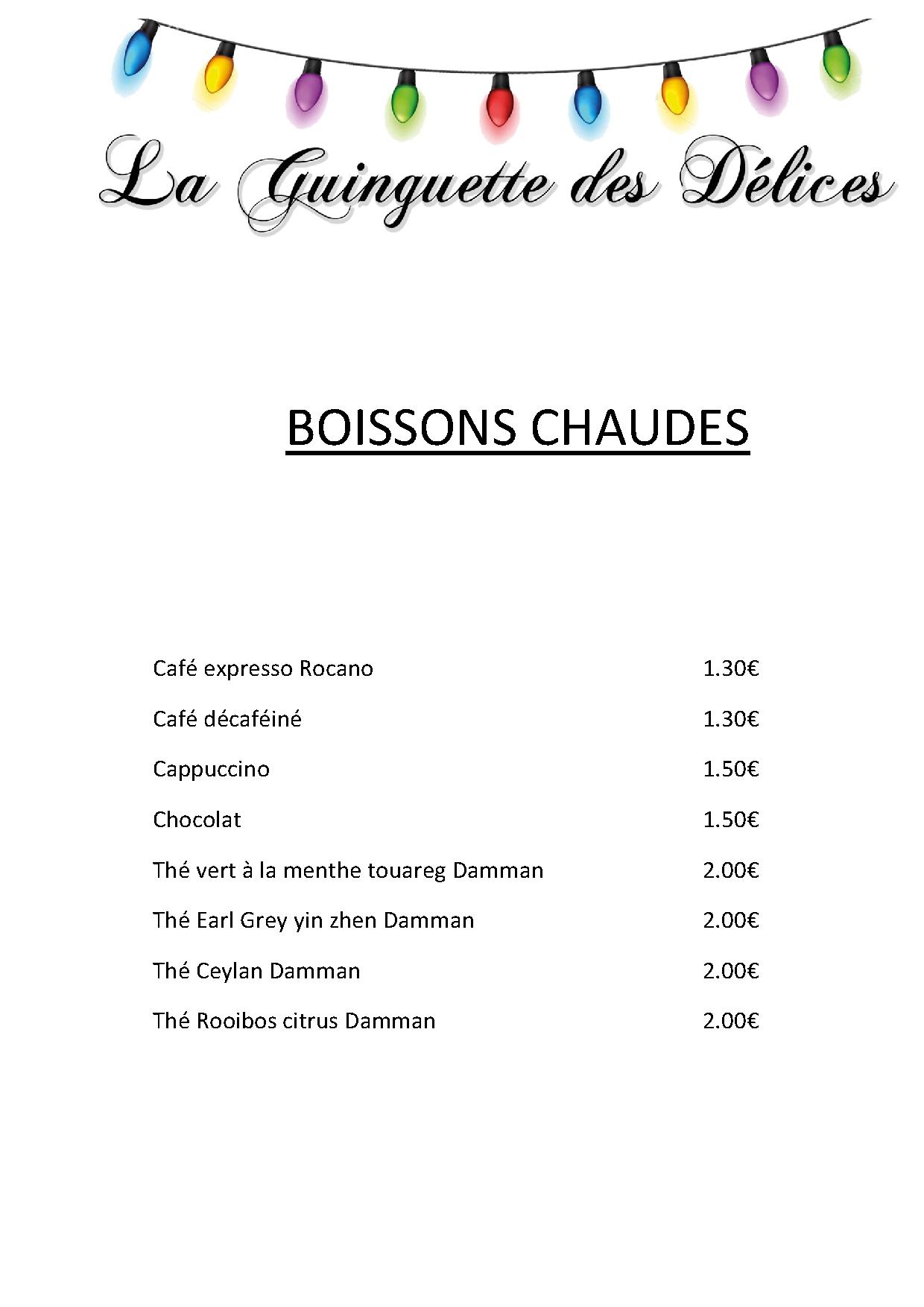 La Guinguette des Délices

BOISSONS CHAUDES

| | |
|---|---|
| Café expresso Rocano | 1.30€ |
| Café décaféiné | 1.30€ |
| Cappuccino | 1.50€ |
| Chocolat | 1.50€ |
| Thé vert à la menthe touareg Damman | 2.00€ |
| Thé Earl Grey yin zhen Damman | 2.00€ |
| Thé Ceylan Damman | 2.00€ |
| Thé Rooibos citrus Damman | 2.00€ |